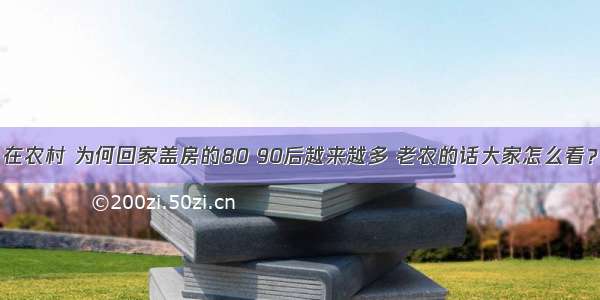 在农村 为何回家盖房的80 90后越来越多 老农的话大家怎么看？

©200zi.50zi.cn